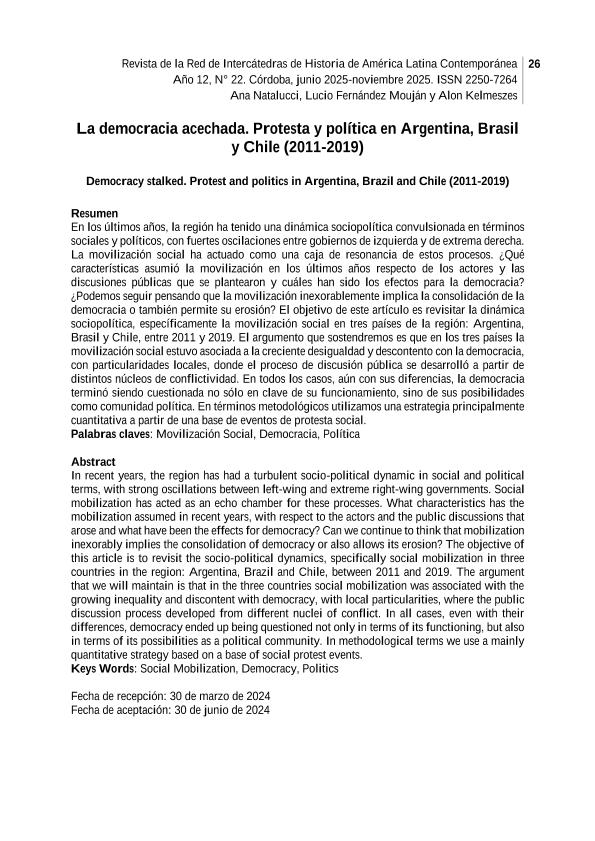 Revista de la Red de Intercátedras de Historia de América Latina Contemporánea
Año 12, N° 22. Córdoba, junio 2025-noviembre 2025. ISSN 2250-7264
Ana Natalucci, Lucio Fernández Mouján y Alon Kelmeszes

26

La democracia acechada. Protesta y política en Argentina, Brasil y Chile (2011-2019)

Democracy stalked. Protest and politics in Argentina, Brazil and Chile (2011-2019)

Resumen
En los últimos años, la región ha tenido una dinámica sociopolítica convulsionada en términos sociales y políticos, con fuertes oscilaciones entre gobiernos de izquierda y de extrema derecha. La movilización social ha actuado como una caja de resonancia de estos procesos. ¿Qué características asumió la movilización en los últimos años respecto de los actores y las discusiones públicas que se plantearon y cuáles han sido los efectos para la democracia? ¿Podemos seguir pensando que la movilización inexorablemente implica la consolidación de la democracia o también permite su erosión? El objetivo de este artículo es revisitar la dinámica sociopolítica, específicamente la movilización social en tres países de la región: Argentina, Brasil y Chile, entre 2011 y 2019. El argumento que sostendremos es que en los tres países la movilización social estuvo asociada a la creciente desigualdad y descontento con la democracia, con particularidades locales, donde el proceso de discusión pública se desarrolló a partir de distintos núcleos de conflictividad. En todos los casos, aún con sus diferencias, la democracia terminó siendo cuestionada no sólo en clave de su funcionamiento, sino de sus posibilidades como comunidad política. En términos metodológicos utilizamos una estrategia principalmente cuantitativa a partir de una base de eventos de protesta social.
Palabras claves: Movilización Social, Democracia, Política

Abstract
In recent years, the region has had a turbulent socio-political dynamic in social and political terms, with strong oscillations between left-wing and extreme right-wing governments. Social mobilization has acted as an echo chamber for these processes. What characteristics has the mobilization assumed in recent years, with respect to the actors and the public discussions that arose and what have been the effects for democracy? Can we continue to think that mobilization inexorably implies the consolidation of democracy or also allows its erosion? The objective of this article is to revisit the socio-political dynamics, specifically social mobilization in three countries in the region: Argentina, Brazil and Chile, between 2011 and 2019. The argument that we will maintain is that in the three countries social mobilization was associated with the growing inequality and discontent with democracy, with local particularities, where the public discussion process developed from different nuclei of conflict. In all cases, even with their differences, democracy ended up being questioned not only in terms of its functioning, but also in terms of its possibilities as a political community. In methodological terms we use a mainly quantitative strategy based on a base of social protest events.
Keys Words: Social Mobilization, Democracy, Politics

Fecha de recepción: 30 de marzo de 2024
Fecha de aceptación: 30 de junio de 2024